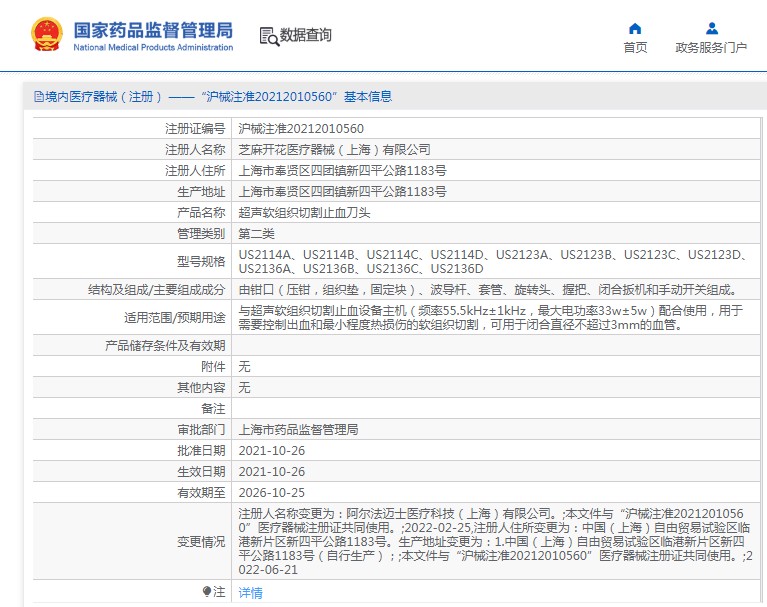 国家药品监督管理局
National Medical Products Administration

数据查询

首页
政务服务门户

境内医疗器械（注册）——“沪械注准20212010560”基本信息

| | |
|---|---|
| 注册证编号 | 沪械注准20212010560 |
| 注册人名称 | 芝麻开花医疗器械（上海）有限公司 |
| 注册人住所 | 上海市奉贤区四团镇新四平公路1183号 |
| 生产地址 | 上海市奉贤区四团镇新四平公路1183号 |
| 产品名称 | 超声软组织切割止血刀头 |
| 管理类别 | 第二类 |
| 型号规格 | US2114A、US2114B、US2114C、US2114D、US2123A、US2123B、US2123C、US2123D、US2136A、US2136B、US2136C、US2136D |
| 结构及组成/主要组成成分 | 由钳口（压钳，组织垫，固定块）、波导杆、套管、旋转头、握把、闭合扳机和手动开关组成。 |
| 适用范围/预期用途 | 与超声软组织切割止血设备主机（频率55.5kHz±1kHz，最大电功率33w±5w）配合使用，用于需要控制出血和最小程度热损伤的软组织切割，可用于闭合直径不超过3mm的血管。 |
| 产品储存条件及有效期 | |
| 附件 | 无 |
| 其他内容 | 无 |
| 备注 | |
| 审批部门 | 上海市药品监督管理局 |
| 批准日期 | 2021-10-26 |
| 生效日期 | 2021-10-26 |
| 有效期至 | 2026-10-25 |
| 变更情况 | 注册人名称变更为：阿尔法迈士医疗科技（上海）有限公司。;本文件与“沪械注准20212010560”医疗器械注册证共同使用。;2022-02-25,注册人住所变更为：中国（上海）自由贸易试验区临港新片区新四平公路1183号。生产地址变更为：1.中国（上海）自由贸易试验区临港新片区新四平公路1183号（自行生产）；;本文件与“沪械注准20212010560”医疗器械注册证共同使用。;2022-06-21 |
| 注 | 详情 |